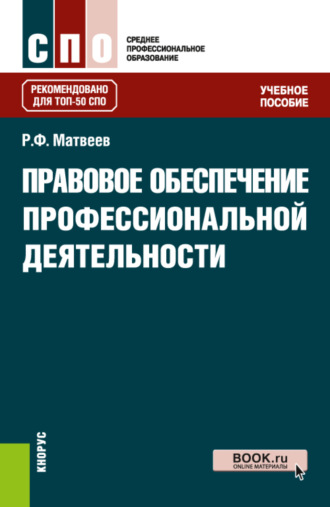 СПО

СРЕДНЕЕ ПРОФЕССИОНАЛЬНОЕ ОБРАЗОВАНИЕ

РЕКОМЕНДОВАНО ДЛЯ ТОП-50 СПО

УЧЕБНОЕ ПОСОБИЕ

Р.Ф. Матвеев

ПРАВОВОЕ ОБЕСПЕЧЕНИЕ ПРОФЕССИОНАЛЬНОЙ ДЕЯТЕЛЬНОСТИ

КНОРУС

BOOK.ru
ONLINE МАТЕРИАЛЫ